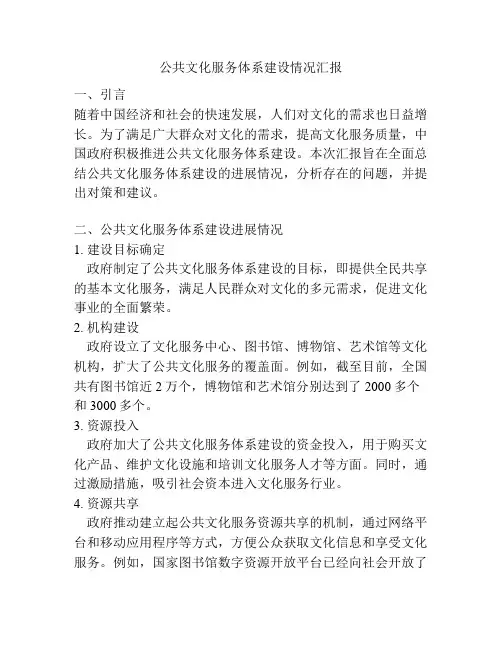 公共文化服务体系建设情况汇报

一、引言
随着中国经济和社会的快速发展，人们对文化的需求也日益增长。为了满足广大群众对文化的需求，提高文化服务质量，中国政府积极推进公共文化服务体系建设。本次汇报旨在全面总结公共文化服务体系建设的进展情况，分析存在的问题，并提出对策和建议。

二、公共文化服务体系建设进展情况
1. 建设目标确定
政府制定了公共文化服务体系建设的目标，即提供全民共享的基本文化服务，满足人民群众对文化的多元需求，促进文化事业的全面繁荣。
2. 机构建设
政府设立了文化服务中心、图书馆、博物馆、艺术馆等文化机构，扩大了公共文化服务的覆盖面。例如，截至目前，全国共有图书馆近 2 万个，博物馆和艺术馆分别达到了 2000 多个和 3000 多个。
3. 资源投入
政府加大了公共文化服务体系建设的资金投入，用于购买文化产品、维护文化设施和培训文化服务人才等方面。同时，通过激励措施，吸引社会资本进入文化服务行业。
4. 资源共享
政府推动建立起公共文化服务资源共享的机制，通过网络平台和移动应用程序等方式，方便公众获取文化信息和享受文化服务。例如，国家图书馆数字资源开放平台已经向社会开放了